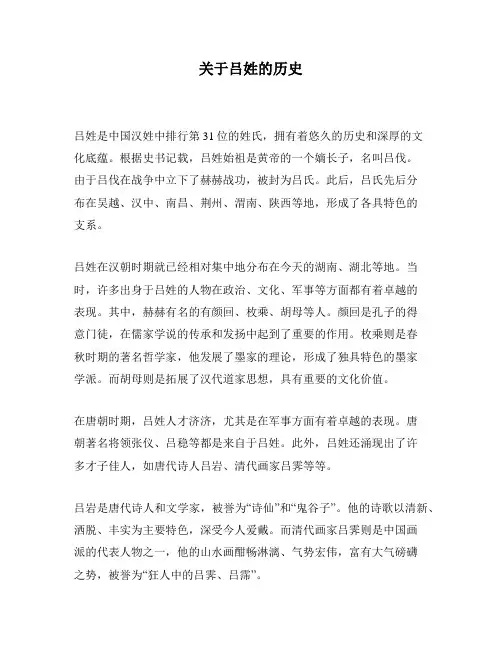 关于吕姓的历史

吕姓是中国汉姓中排行第31位的姓氏，拥有着悠久的历史和深厚的文化底蕴。根据史书记载，吕姓始祖是黄帝的一个嫡长子，名叫吕伐。由于吕伐在战争中立下了赫赫战功，被封为吕氏。此后，吕氏先后分布在吴越、汉中、南昌、荆州、渭南、陕西等地，形成了各具特色的支系。

吕姓在汉朝时期就已经相对集中地分布在今天的湖南、湖北等地。当时，许多出身于吕姓的人物在政治、文化、军事等方面都有着卓越的表现。其中，赫赫有名的有颜回、枚乘、胡母等人。颜回是孔子的得意门徒，在儒家学说的传承和发扬中起到了重要的作用。枚乘则是春秋时期的著名哲学家，他发展了墨家的理论，形成了独具特色的墨家学派。而胡母则是拓展了汉代道家思想，具有重要的文化价值。

在唐朝时期，吕姓人才济济，尤其是在军事方面有着卓越的表现。唐朝著名将领张仪、吕稳等都是来自于吕姓。此外，吕姓还涌现出了许多才子佳人，如唐代诗人吕岩、清代画家吕霁等等。

吕岩是唐代诗人和文学家，被誉为“诗仙”和“鬼谷子”。他的诗歌以清新、洒脱、丰实为主要特色，深受今人爱戴。而清代画家吕霁则是中国画派的代表人物之一，他的山水画酣畅淋漓、气势宏伟，富有大气磅礴之势，被誉为“狂人中的吕霁、吕霈”。